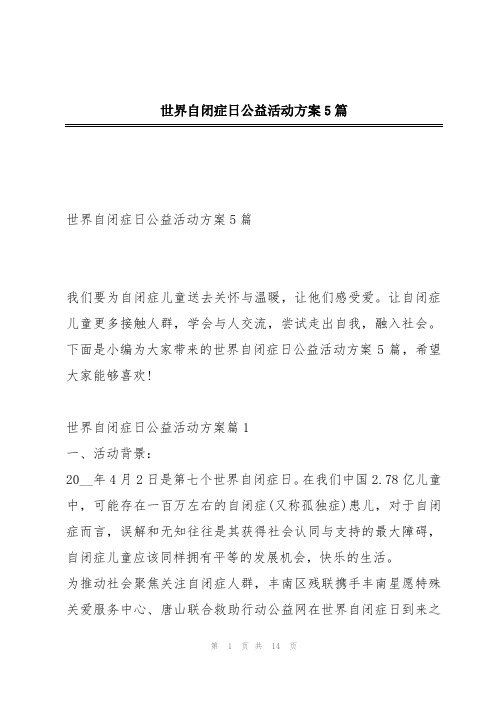 世界自闭症日公益活动方案5篇

世界自闭症日公益活动方案5篇

我们要为自闭症儿童送去关怀与温暖，让他们感受爱。让自闭症儿童更多接触人群，学会与人交流，尝试走出自我，融入社会。下面是小编为大家带来的世界自闭症日公益活动方案5篇，希望大家能够喜欢!

世界自闭症日公益活动方案篇1
一、活动背景：
20__年4月2日是第七个世界自闭症日。在我们中国2.78亿儿童中，可能存在一百万左右的自闭症(又称孤独症)患儿，对于自闭症而言，误解和无知往往是其获得社会认同与支持的最大障碍，自闭症儿童应该同样拥有平等的发展机会，快乐的生活。
为推动社会聚焦关注自闭症人群，丰南区残联携手丰南星愿特殊关爱服务中心、唐山联合救助行动公益网在世界自闭症日到来之

第 1 页 共 14 页